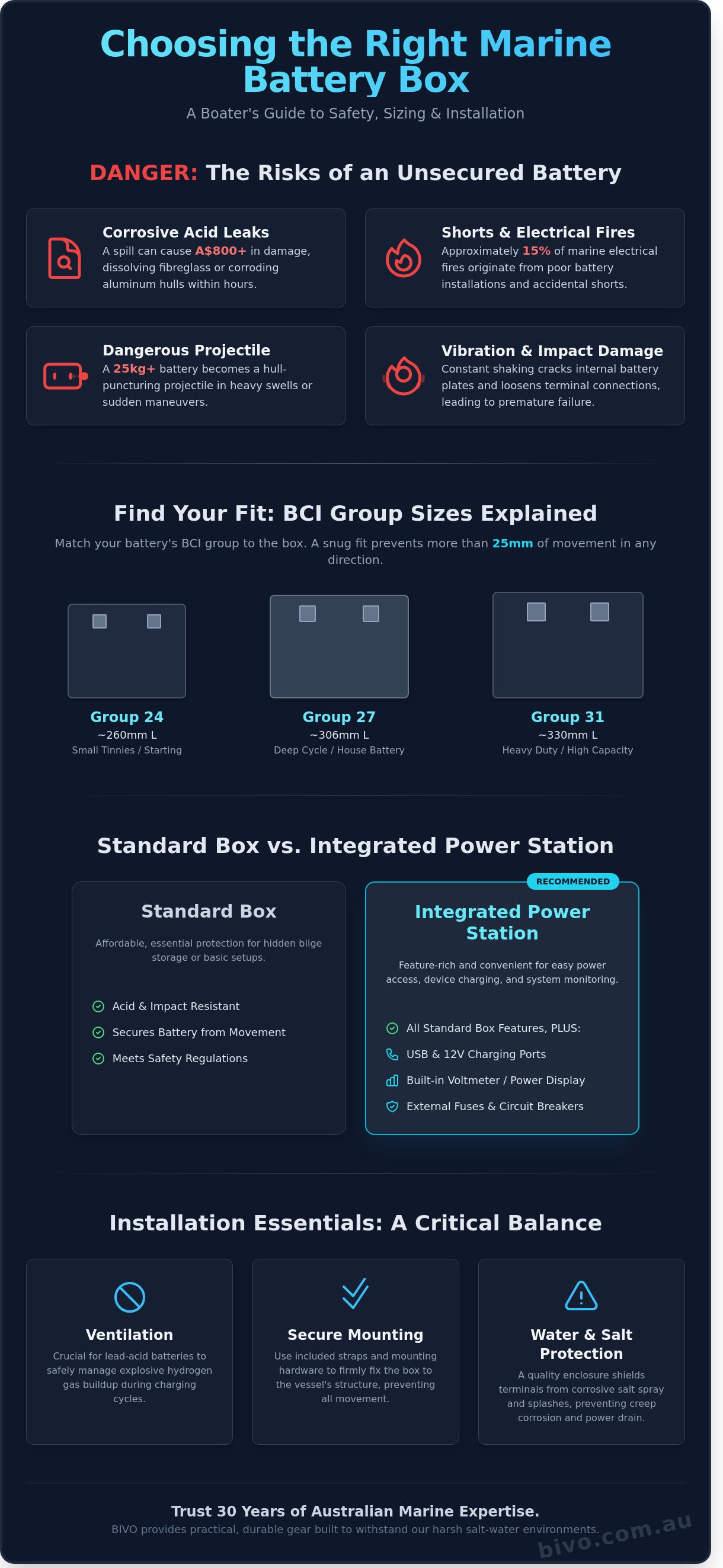 Choosing the Right Marine Battery Box

A Boater's Guide to Safety, Sizing & Installation

DANGER: The Risks of an Unsecured Battery

Corrosive Acid Leaks
A spill can cause A$800+ in damage, dissolving fibreglass or corroding aluminum hulls within hours.

Shorts & Electrical Fires
Approximately 15% of marine electrical fires originate from poor battery installations and accidental shorts.

Dangerous Projectile
A 25kg+ battery becomes a hull-puncturing projectile in heavy swells or sudden maneuvers.

Vibration & Impact Damage
Constant shaking cracks internal battery plates and loosens terminal connections, leading to premature failure.

Find Your Fit: BCI Group Sizes Explained

Match your battery's BCI group to the box. A snug fit prevents more than 25mm of movement in any direction.

Group 24
~260mm L
Small Tinnies / Starting

Group 27
~306mm L
Deep Cycle / House Battery

Group 31
~330mm L
Heavy Duty / High Capacity

Standard Box vs. Integrated Power Station

Standard Box
Affordable, essential protection for hidden bilge storage or basic setups.
Acid & Impact Resistant
Secures Battery from Movement
Meets Safety Regulations

RECOMMENDED
Integrated Power Station
Feature-rich and convenient for easy power access, device charging, and system monitoring.
All Standard Box Features, PLUS:
USB & 12V Charging Ports
Built-in Voltmeter / Power Display
External Fuses & Circuit Breakers

Installation Essentials: A Critical Balance

Ventilation
Crucial for lead-acid batteries to safely manage explosive hydrogen gas buildup during charging cycles.

Secure Mounting
Use included straps and mounting hardware to firmly fix the box to the vessel's structure, preventing all movement.

Water & Salt Protection
A quality enclosure shields terminals from corrosive salt spray and splashes, preventing creep corrosion and power drain.

Trust 30 Years of Australian Marine Expertise.
BIVO provides practical, durable gear built to withstand our harsh salt-water environments.

bivo.com.au